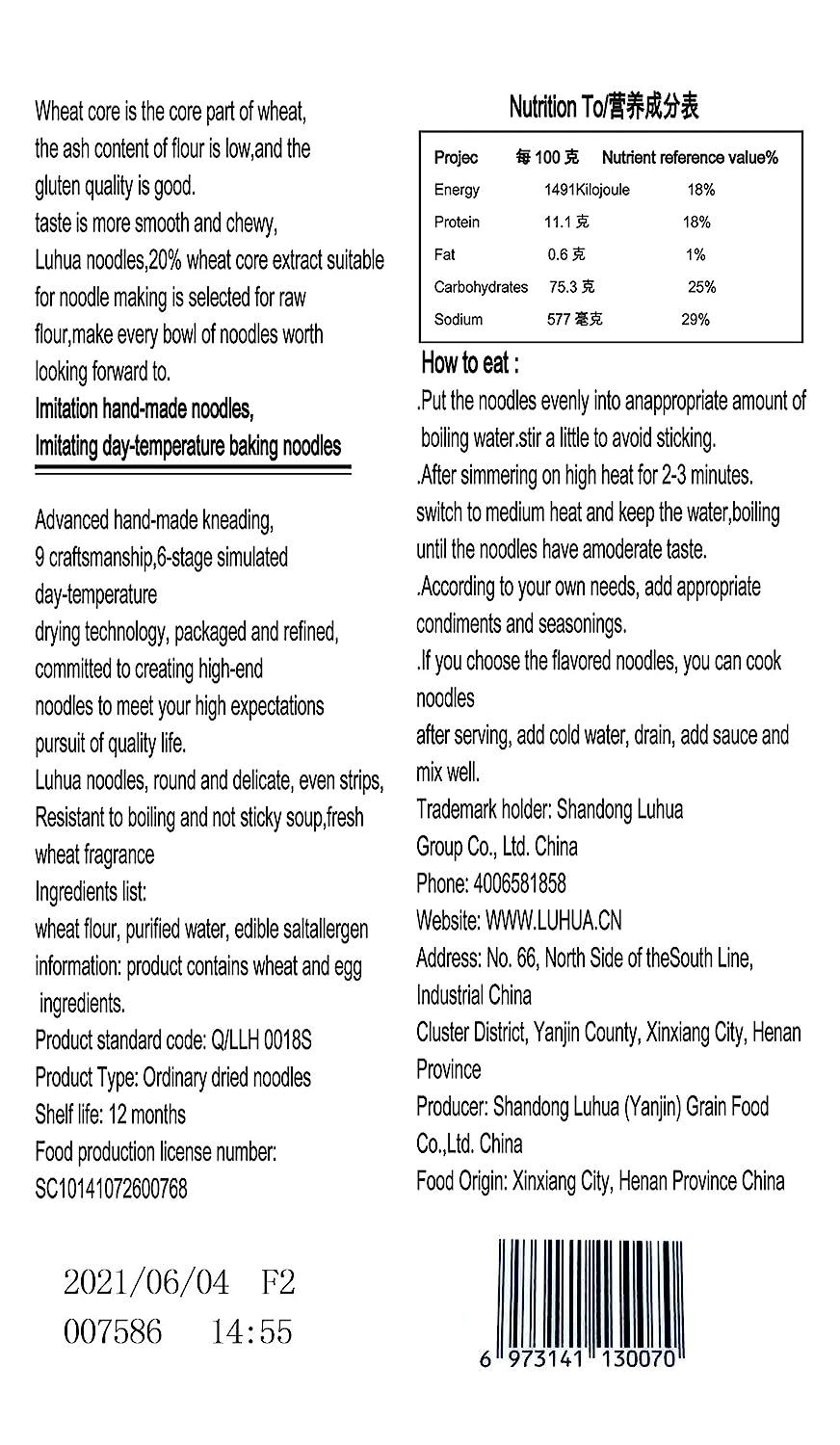 Wheat core is the core part of wheat, the ash content of flour is low,and the gluten quality is good.
taste is more smooth and chewy,
Luhua noodles,20% wheat core extract suitable for noodle making is selected for raw flour,make every bowl of noodles worth looking forward to.
Imitation hand-made noodles,
Imitating day-temperature baking noodles

Advanced hand-made kneading,
9 craftsmanship,6-stage simulated day-temperature
drying technology, packaged and refined, committed to creating high-end
noodles to meet your high expectations pursuit of quality life.
Luhua noodles, round and delicate, even strips, Resistant to boiling and not sticky soup,fresh wheat fragrance
Ingredients list:
wheat flour, purified water, edible saltallergen information: product contains wheat and egg ingredients.
Product standard code: Q/LLH 0018S
Product Type: Ordinary dried noodles
Shelf life: 12 months
Food production license number: SC10141072600768

2021/06/04 F2
007586 14:55

Nutrition To/营养成分表

| Projec | 每 100 克 | Nutrient reference value% |
|---|---|---|
| Energy | 1491Kilojoule | 18% |
| Protein | 11.1 克 | 18% |
| Fat | 0.6 克 | 1% |
| Carbohydrates | 75.3 克 | 25% |
| Sodium | 577 毫克 | 29% |

How to eat :
.Put the noodles evenly into anappropriate amount of boiling water.stir a little to avoid sticking.
.After simmering on high heat for 2-3 minutes. switch to medium heat and keep the water,boiling until the noodles have amoderate taste.
.According to your own needs, add appropriate condiments and seasonings.
.If you choose the flavored noodles, you can cook noodles
after serving, add cold water, drain, add sauce and mix well.
Trademark holder: Shandong Luhua Group Co., Ltd. China
Phone: 4006581858
Website: WWW.LUHUA.CN
Address: No. 66, North Side of theSouth Line, Industrial China
Cluster District, Yanjin County, Xinxiang City, Henan Province
Producer: Shandong Luhua (Yanjin) Grain Food Co.,Ltd. China
Food Origin: Xinxiang City, Henan Province China

6 973141 130070